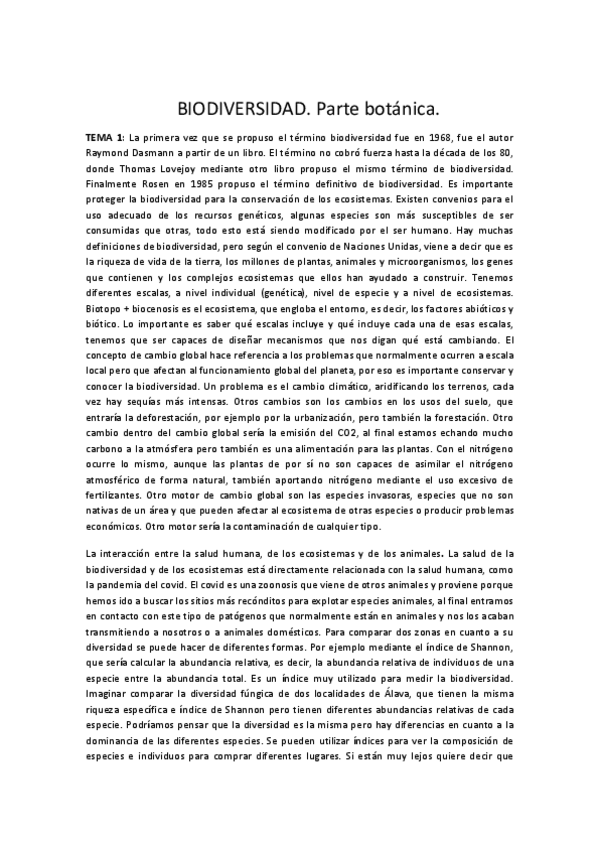 BIODIVERSIDAD. Parte botánica.

TEMA 1: La primera vez que se propuso el término biodiversidad fue en 1968, fue el autor Raymond Dasmann a partir de un libro. El término no cobró fuerza hasta la década de los 80, donde Thomas Lovejoy mediante otro libro propuso el mismo término de biodiversidad. Finalmente Rosen en 1985 propuso el término definitivo de biodiversidad. Es importante proteger la biodiversidad para la conservación de los ecosistemas. Existen convenios para el uso adecuado de los recursos genéticos, algunas especies son más susceptibles de ser consumidas que otras, todo esto está siendo modificado por el ser humano. Hay muchas definiciones de biodiversidad, pero según el convenio de Naciones Unidas, viene a decir que es la riqueza de vida de la tierra, los millones de plantas, animales y microorganismos, los genes que contienen y los complejos ecosistemas que ellos han ayudado a construir. Tenemos diferentes escalas, a nivel individual (genética), nivel de especie y a nivel de ecosistemas. Biotopo + biocenosis es el ecosistema, que engloba el entorno, es decir, los factores abióticos y biótico. Lo importante es saber qué escalas incluye y qué incluye cada una de esas escalas, tenemos que ser capaces de diseñar mecanismos que nos digan qué está cambiando. El concepto de cambio global hace referencia a los problemas que normalmente ocurren a escala local pero que afectan al funcionamiento global del planeta, por eso es importante conservar y conocer la biodiversidad. Un problema es el cambio climático, aridificando los terrenos, cada vez hay sequías más intensas. Otros cambios son los cambios en los usos del suelo, que entraría la deforestación, por ejemplo por la urbanización, pero también la forestación. Otro cambio dentro del cambio global sería la emisión del CO2, al final estamos echando mucho carbono a la atmósfera pero también es una alimentación para las plantas. Con el nitrógeno ocurre lo mismo, aunque las plantas de por sí no son capaces de asimilar el nitrógeno atmosférico de forma natural, también aportando nitrógeno mediante el uso excesivo de fertilizantes. Otro motor de cambio global son las especies invasoras, especies que no son nativas de un área y que pueden afectar al ecosistema de otras especies o producir problemas económicos. Otro motor sería la contaminación de cualquier tipo.

La interacción entre la salud humana, de los ecosistemas y de los animales. La salud de la biodiversidad y de los ecosistemas está directamente relacionada con la salud humana, como la pandemia del covid. El covid es una zoonosis que viene de otros animales y proviene porque hemos ido a buscar los sitios más recónditos para explotar especies animales, al final entramos en contacto con este tipo de patógenos que normalmente están en animales y nos los acaban transmitiendo a nosotros o a animales domésticos. Para comparar dos zonas en cuanto a su diversidad se puede hacer de diferentes formas. Por ejemplo mediante el índice de Shannon, que sería calcular la abundancia relativa, es decir, la abundancia relativa de individuos de una especie entre la abundancia total. Es un índice muy utilizado para medir la biodiversidad. Imaginar comparar la diversidad fúngica de dos localidades de Álava, que tienen la misma riqueza específica e índice de Shannon pero tienen diferentes abundancias relativas de cada especie. Podríamos pensar que la diversidad es la misma pero hay diferencias en cuanto a la dominancia de las diferentes especies. Se pueden utilizar índices para ver la composición de especies e individuos para comprar diferentes lugares. Si están muy lejos quiere decir que